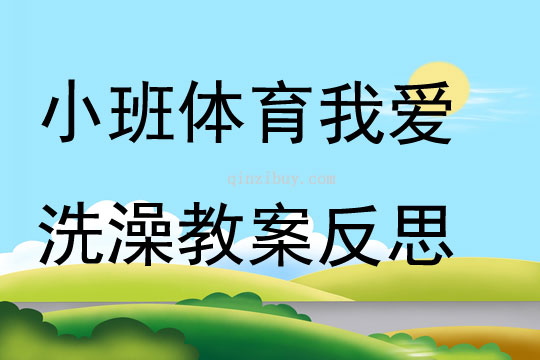 小班体育我爱

qinzibuy.com

洗澡教案反思